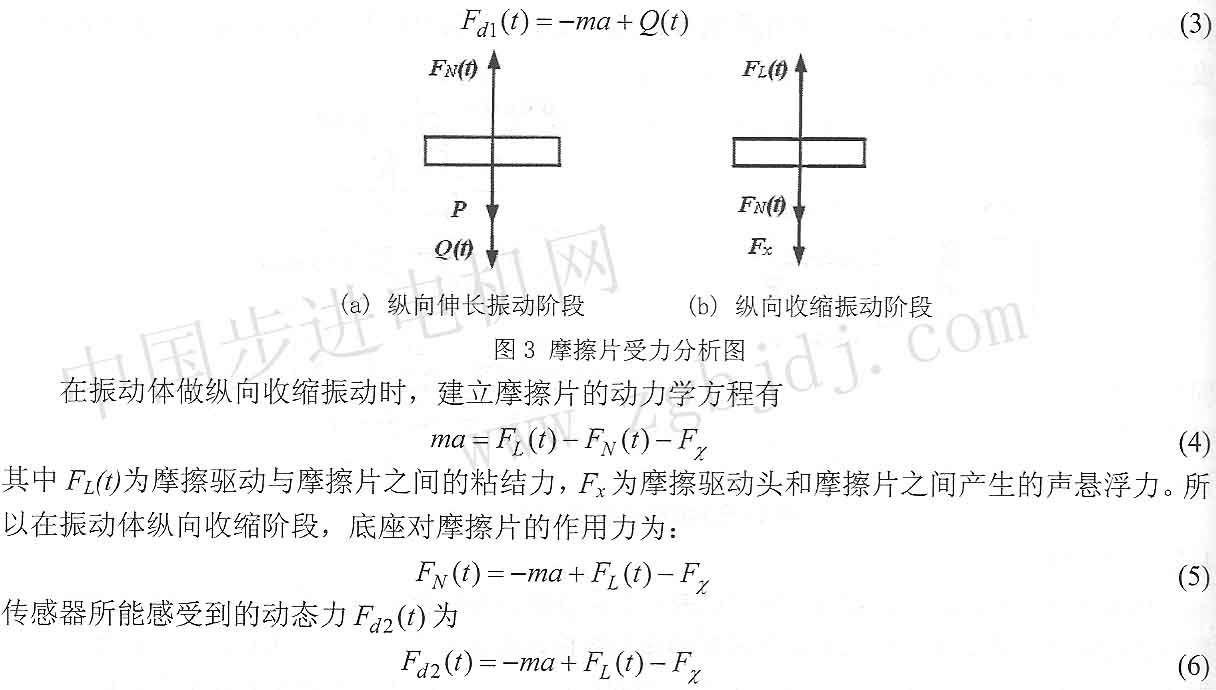 $F_{d1}(t) = -ma + Q(t)$ (3)

$F_N(t)$

$P$

$Q(t)$

$F_L(t)$

$F_N(t)$

$F_x$

(a) 纵向伸长振动阶段　　(b) 纵向收缩振动阶段

图 3 摩擦片受力分析图

中国步进电机网 www.zgbjdj.com

在振动体做纵向收缩振动时，建立摩擦片的动力学方程有

$ma = F_L(t) - F_N(t) - F_\chi$ (4)

其中 $F_L(t)$为摩擦驱动与摩擦片之间的粘结力，$F_x$ 为摩擦驱动头和摩擦片之间产生的声悬浮力。所以在振动体纵向收缩阶段，底座对摩擦片的作用力为：

$F_N(t) = -ma + F_L(t) - F_\chi$ (5)

传感器所能感受到的动态力 $F_{d2}(t)$ 为

$F_{d2}(t) = -ma + F_L(t) - F_\chi$ (6)